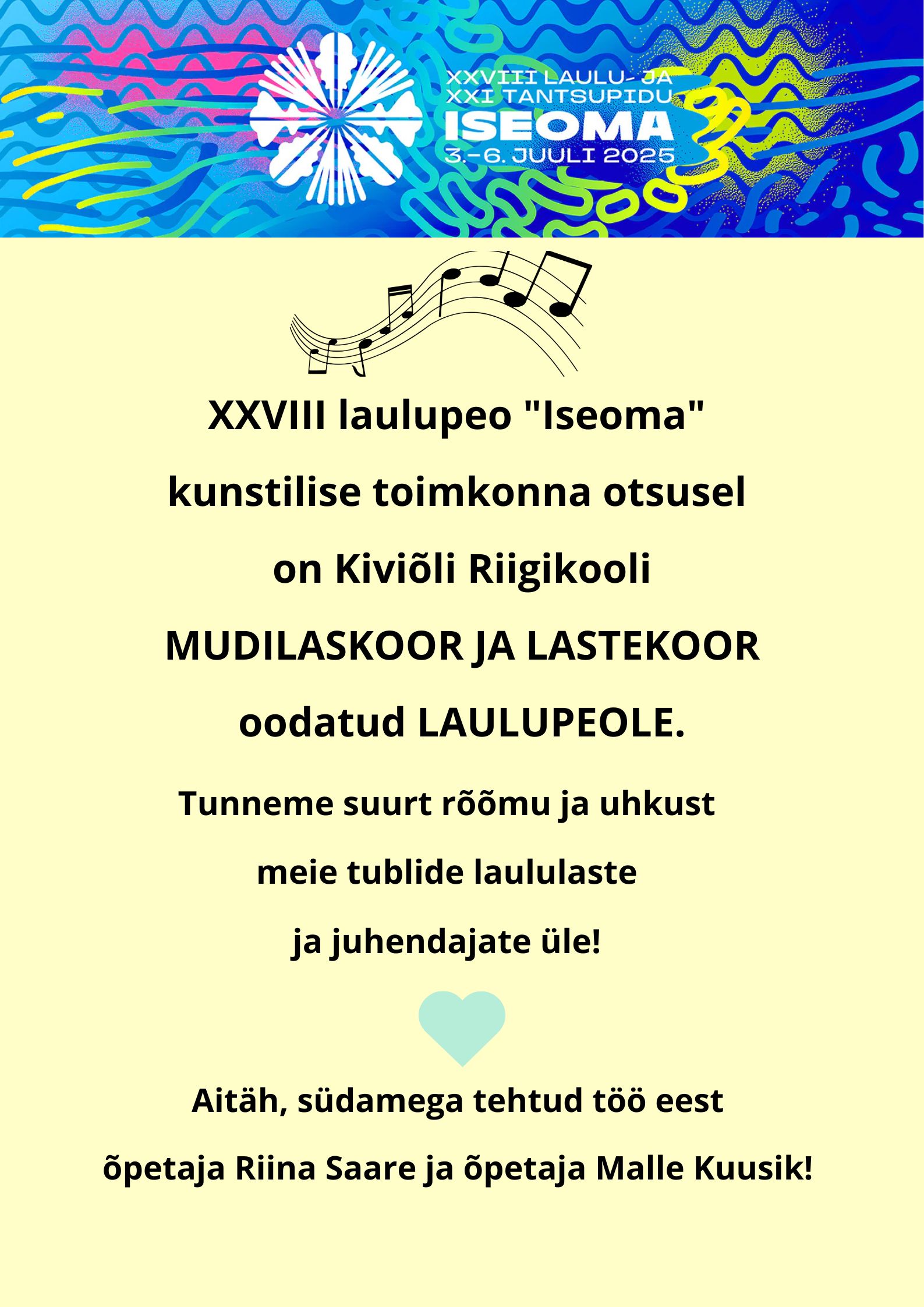 XXVIII LAULU- JA
XXI TANTSUPIDU
ISEOMA
3.–6. JUULI 2025

XXVIII laulupeo "Iseoma"

kunstilise toimkonna otsusel

on Kiviõli Riigikooli

MUDILASKOOR JA LASTEKOOR

oodatud LAULUPEOLE.

Tunneme suurt rõõmu ja uhkust

meie tublide laululaste

ja juhendajate üle!

Aitäh, südamega tehtud töö eest

õpetaja Riina Saare ja õpetaja Malle Kuusik!